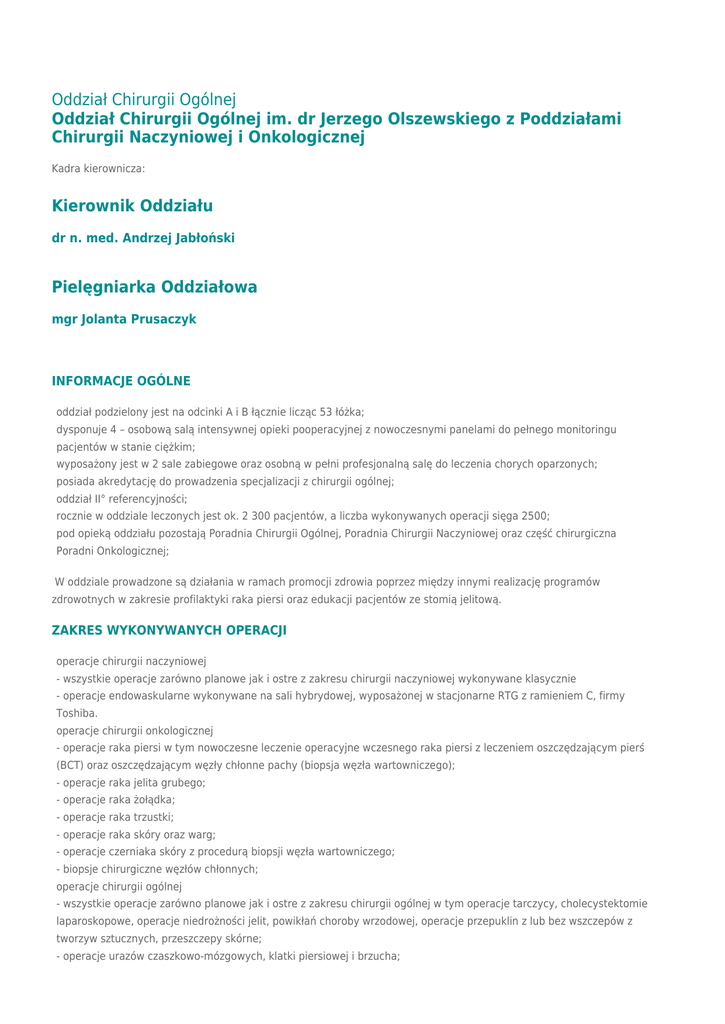 Oddział Chirurgii Ogólnej
Oddział Chirurgii Ogólnej im. dr Jerzego Olszewskiego z Poddziałami Chirurgii Naczyniowej i Onkologicznej

Kadra kierownicza:

Kierownik Oddziału

dr n. med. Andrzej Jabłoński

Pielęgniarka Oddziałowa

mgr Jolanta Prusaczyk

INFORMACJE OGÓLNE

oddział podzielony jest na odcinki A i B łącznie licząc 53 łóżka;
dysponuje 4 – osobową salą intensywnej opieki pooperacyjnej z nowoczesnymi panelami do pełnego monitoringu pacjentów w stanie ciężkim;
wyposażony jest w 2 sale zabiegowe oraz osobną w pełni profesjonalną salę do leczenia chorych oparzonych;
posiada akredytację do prowadzenia specjalizacji z chirurgii ogólnej;
oddział II° referencyjności;
rocznie w oddziale leczonych jest ok. 2 300 pacjentów, a liczba wykonywanych operacji sięga 2500;
pod opieką oddziału pozostają Poradnia Chirurgii Ogólnej, Poradnia Chirurgii Naczyniowej oraz część chirurgiczna Poradni Onkologicznej;

W oddziale prowadzone są działania w ramach promocji zdrowia poprzez między innymi realizację programów zdrowotnych w zakresie profilaktyki raka piersi oraz edukacji pacjentów ze stomią jelitową.

ZAKRES WYKONYWANYCH OPERACJI

operacje chirurgii naczyniowej
- wszystkie operacje zarówno planowe jak i ostre z zakresu chirurgii naczyniowej wykonywane klasycznie
- operacje endowaskularne wykonywane na sali hybrydowej, wyposażonej w stacjonarne RTG z ramieniem C, firmy Toshiba.
operacje chirurgii onkologicznej
- operacje raka piersi w tym nowoczesne leczenie operacyjne wczesnego raka piersi z leczeniem oszczędzającym pierś (BCT) oraz oszczędzającym węzły chłonne pachy (biopsja węzła wartowniczego);
- operacje raka jelita grubego;
- operacje raka żołądka;
- operacje raka trzustki;
- operacje raka skóry oraz warg;
- operacje czerniaka skóry z procedurą biopsji węzła wartowniczego;
- biopsje chirurgiczne węzłów chłonnych;
operacje chirurgii ogólnej
- wszystkie operacje zarówno planowe jak i ostre z zakresu chirurgii ogólnej w tym operacje tarczycy, cholecystektomie laparoskopowe, operacje niedrożności jelit, powikłań choroby wrzodowej, operacje przepuklin z lub bez wszczepów z tworzyw sztucznych, przeszczepy skórne;
- operacje urazów czaszkowo-mózgowych, klatki piersiowej i brzucha;